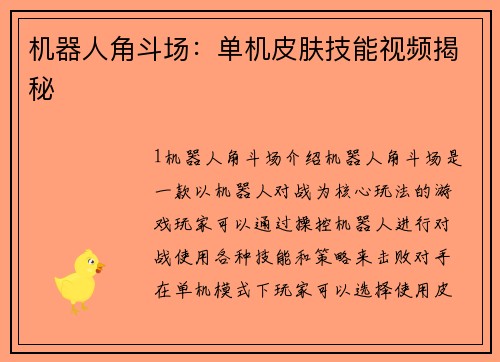 机器人角斗场：单机皮肤技能视频揭秘

1机器人角斗场介绍机器人角斗场是一款以机器人对战为核心玩法的游戏玩家可以通过操控机器人进行对战使用各种技能和策略来击败对手在单机模式下玩家可以选择使用皮